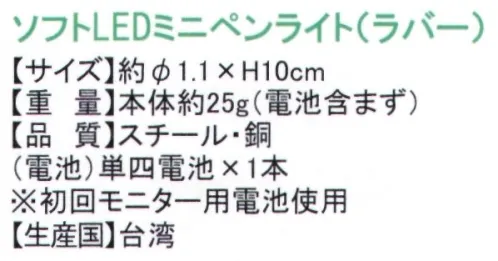 ソフトLEDミニペンライト(ラバー)

【サイズ】約φ1.1×H10cm
【重　量】本体約25g(電池含まず)
【品　質】スチール・銅
(電池)単四電池×1本
※初回モニター用電池使用
【生産国】台湾